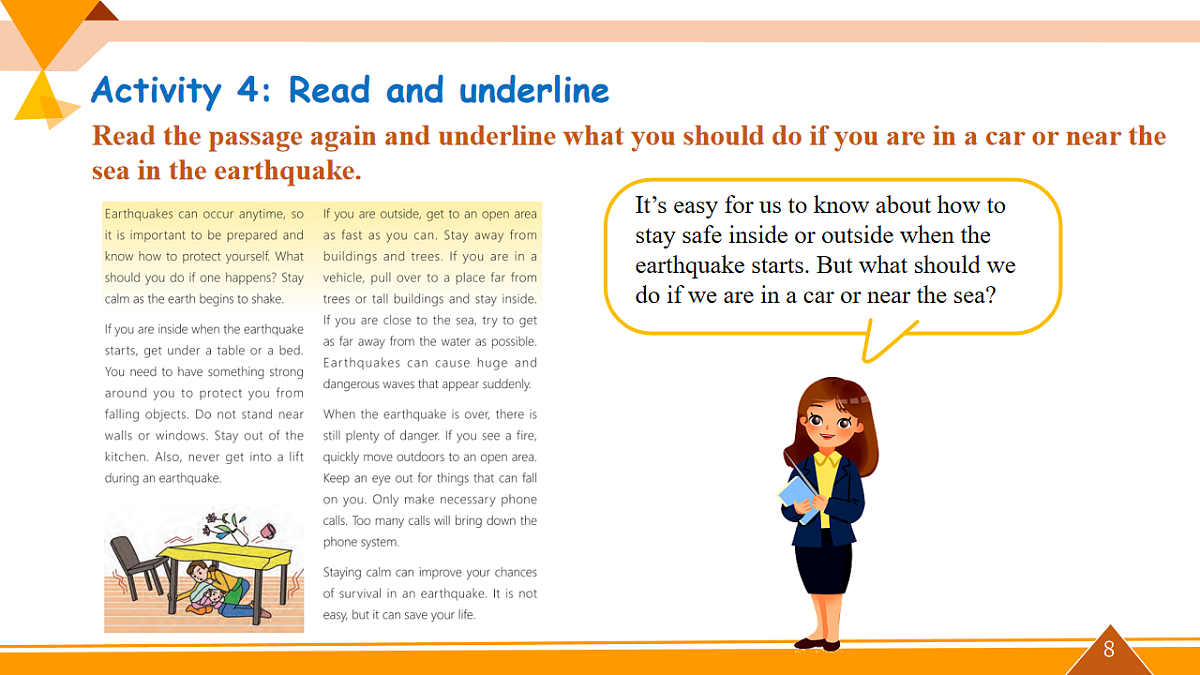 Activity 4: Read and underline

Read the passage again and underline what you should do if you are in a car or near the sea in the earthquake.

Earthquakes can occur anytime, so it is important to be prepared and know how to protect yourself. What should you do if one happens? Stay calm as the earth begins to shake.

If you are inside when the earthquake starts, get under a table or a bed. You need to have something strong around you to protect you from falling objects. Do not stand near walls or windows. Stay out of the kitchen. Also, never get into a lift during an earthquake.

If you are outside, get to an open area as fast as you can. Stay away from buildings and trees. If you are in a vehicle, pull over to a place far from trees or tall buildings and stay inside. If you are close to the sea, try to get as far away from the water as possible. Earthquakes can cause huge and dangerous waves that appear suddenly.

When the earthquake is over, there is still plenty of danger. If you see a fire, quickly move outdoors to an open area. Keep an eye out for things that can fall on you. Only make necessary phone calls. Too many calls will bring down the phone system.

Staying calm can improve your chances of survival in an earthquake. It is not easy, but it can save your life.

It's easy for us to know about how to stay safe inside or outside when the earthquake starts. But what should we do if we are in a car or near the sea?

8